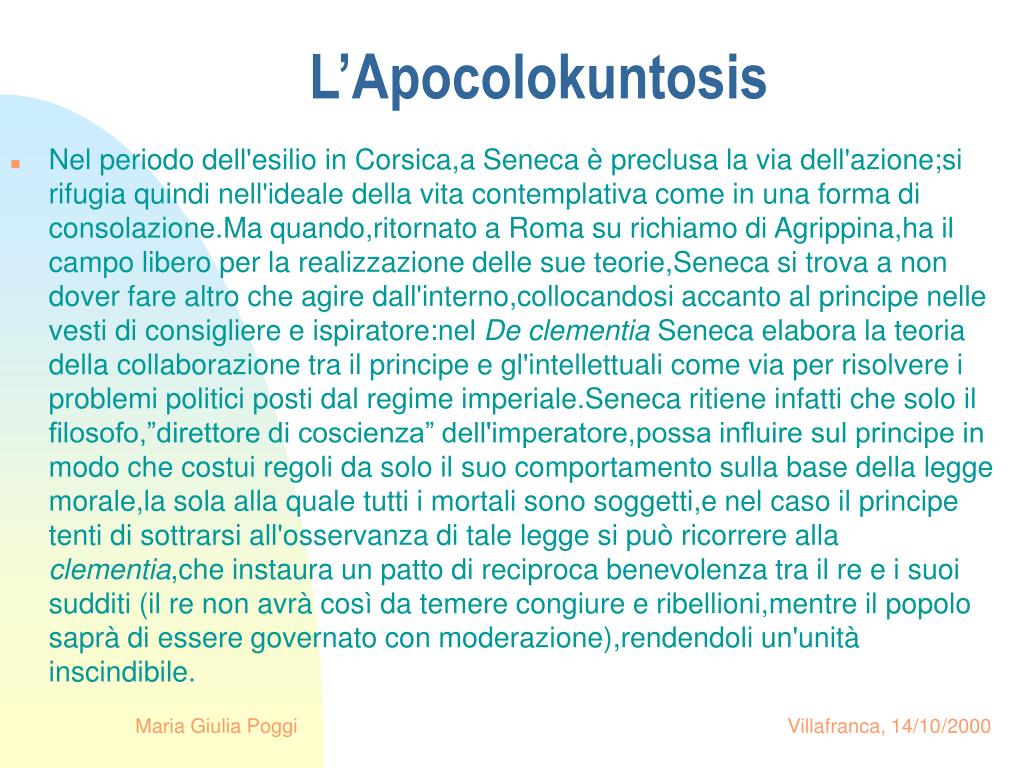 L’Apocolokuntosis

Nel periodo dell'esilio in Corsica,a Seneca è preclusa la via dell'azione;si rifugia quindi nell'ideale della vita contemplativa come in una forma di consolazione.Ma quando,ritornato a Roma su richiamo di Agrippina,ha il campo libero per la realizzazione delle sue teorie,Seneca si trova a non dover fare altro che agire dall'interno,collocandosi accanto al principe nelle vesti di consigliere e ispiratore:nel De clementia Seneca elabora la teoria della collaborazione tra il principe e gl'intellettuali come via per risolvere i problemi politici posti dal regime imperiale.Seneca ritiene infatti che solo il filosofo,”direttore di coscienza” dell'imperatore,possa influire sul principe in modo che costui regoli da solo il suo comportamento sulla base della legge morale,la sola alla quale tutti i mortali sono soggetti,e nel caso il principe tenti di sottrarsi all'osservanza di tale legge si può ricorrere alla clementia,che instaura un patto di reciproca benevolenza tra il re e i suoi sudditi (il re non avrà così da temere congiure e ribellioni,mentre il popolo saprà di essere governato con moderazione),rendendoli un'unità inscindibile.

Maria Giulia Poggi

Villafranca, 14/10/2000